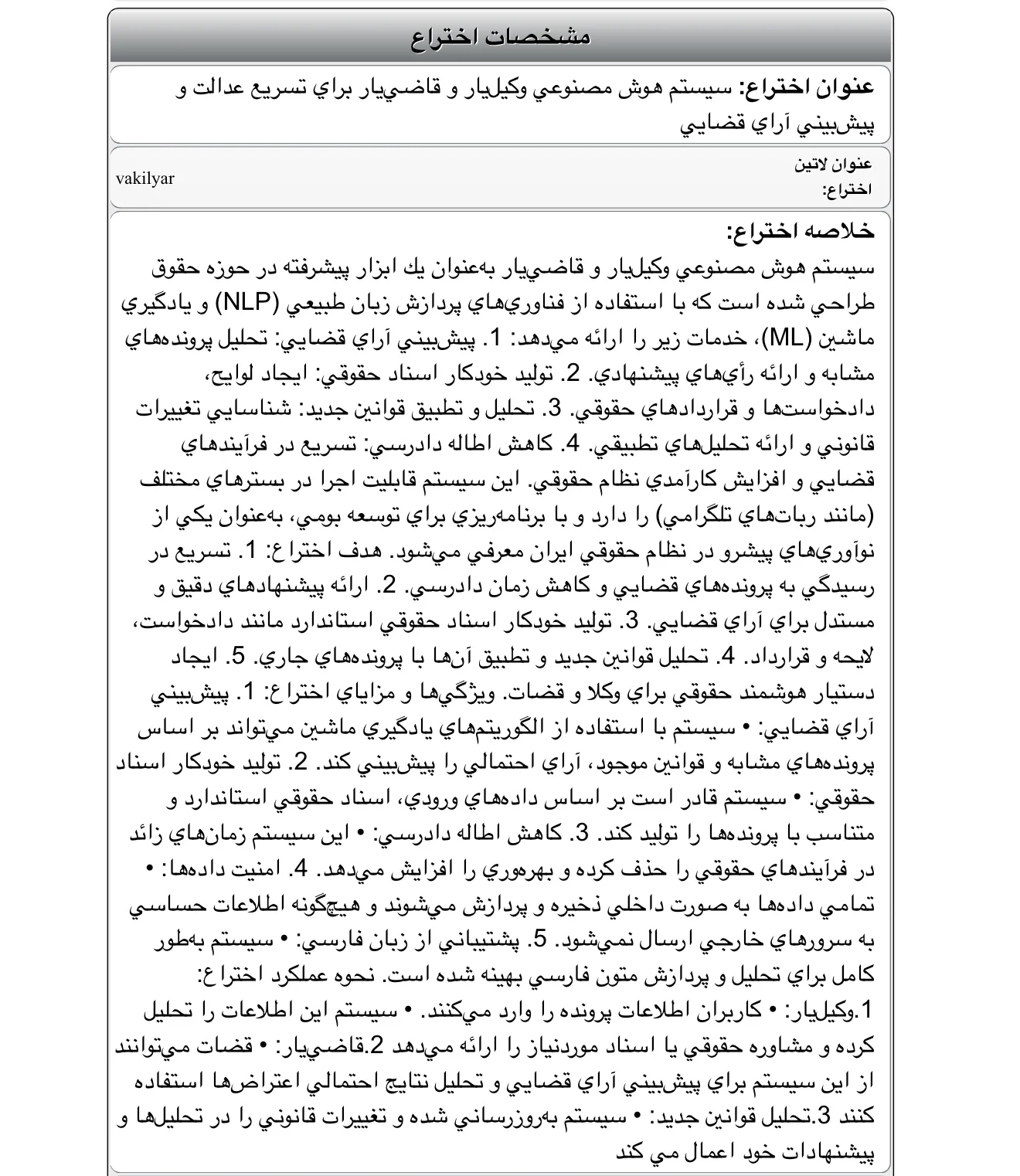 مشخصات اختراع

عنوان اختراع: سيستم هوش مصنوعي وكيل‌يار و قاضي‌يار براي تسريع عدالت و پيش‌بيني آراي قضايي

عنوان لاتين اختراع:
vakilyar

خلاصه اختراع:
سيستم هوش مصنوعي وكيل‌يار و قاضي‌يار به‌عنوان يك ابزار پيشرفته در حوزه حقوق طراحي شده است كه با استفاده از فناوري‌هاي پردازش زبان طبيعي (NLP) و يادگيري ماشين (ML)، خدمات زير را ارائه مي‌دهد: 1. پيش‌بيني آراي قضايي: تحليل پرونده‌هاي مشابه و ارائه رأي‌هاي پيشنهادي. 2. توليد خودكار اسناد حقوقي: ايجاد لوايح، دادخواست‌ها و قراردادهاي حقوقي. 3. تحليل و تطبيق قوانين جديد: شناسايي تغييرات قانوني و ارائه تحليل‌هاي تطبيقي. 4. كاهش اطاله دادرسي: تسريع در فرآيندهاي قضايي و افزايش كارآمدي نظام حقوقي. اين سيستم قابليت اجرا در بسترهاي مختلف (مانند ربات‌هاي تلگرامي) را دارد و با برنامه‌ريزي براي توسعه بومي، به‌عنوان يكي از نوآوري‌هاي پيشرو در نظام حقوقي ايران معرفي مي‌شود. هدف اختراع: 1. تسريع در رسيدگي به پرونده‌هاي قضايي و كاهش زمان دادرسي. 2. ارائه پيشنهادهاي دقيق و مستدل براي آراي قضايي. 3. توليد خودكار اسناد حقوقي استاندارد مانند دادخواست، لايحه و قرارداد. 4. تحليل قوانين جديد و تطبيق آن‌ها با پرونده‌هاي جاري. 5. ايجاد دستيار هوشمند حقوقي براي وكلا و قضات. ويژگي‌ها و مزاياي اختراع: 1. پيش‌بيني آراي قضايي: • سيستم با استفاده از الگوريتم‌هاي يادگيري ماشين مي‌تواند بر اساس پرونده‌هاي مشابه و قوانين موجود، آراي احتمالي را پيش‌بيني كند. 2. توليد خودكار اسناد حقوقي: • سيستم قادر است بر اساس داده‌هاي ورودي، اسناد حقوقي استاندارد و متناسب با پرونده‌ها را توليد كند. 3. كاهش اطاله دادرسي: • اين سيستم زمان‌هاي زائد در فرآيندهاي حقوقي را حذف كرده و بهره‌وري را افزايش مي‌دهد. 4. امنيت داده‌ها: • تمامي داده‌ها به صورت داخلي ذخيره و پردازش مي‌شوند و هيچ‌گونه اطلاعات حساسي به سرورهاي خارجي ارسال نمي‌شود. 5. پشتيباني از زبان فارسي: • سيستم به‌طور كامل براي تحليل و پردازش متون فارسي بهينه شده است. نحوه عملكرد اختراع: 1.وكيل‌يار: • كاربران اطلاعات پرونده را وارد مي‌كنند. • سيستم اين اطلاعات را تحليل كرده و مشاوره حقوقي يا اسناد موردنياز را ارائه مي‌دهد 2.قاضي‌يار: • قضات مي‌توانند از اين سيستم براي پيش‌بيني آراي قضايي و تحليل نتايج احتمالي اعتراض‌ها استفاده كنند 3.تحليل قوانين جديد: • سيستم به‌روزرساني شده و تغييرات قانوني را در تحليل‌ها و پيشنهادات خود اعمال مي كند